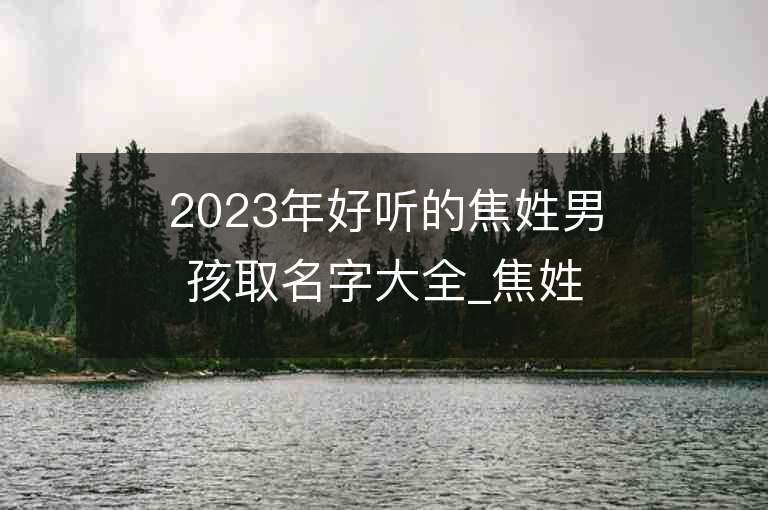 2023年好听的焦姓男孩取名字大全_焦姓